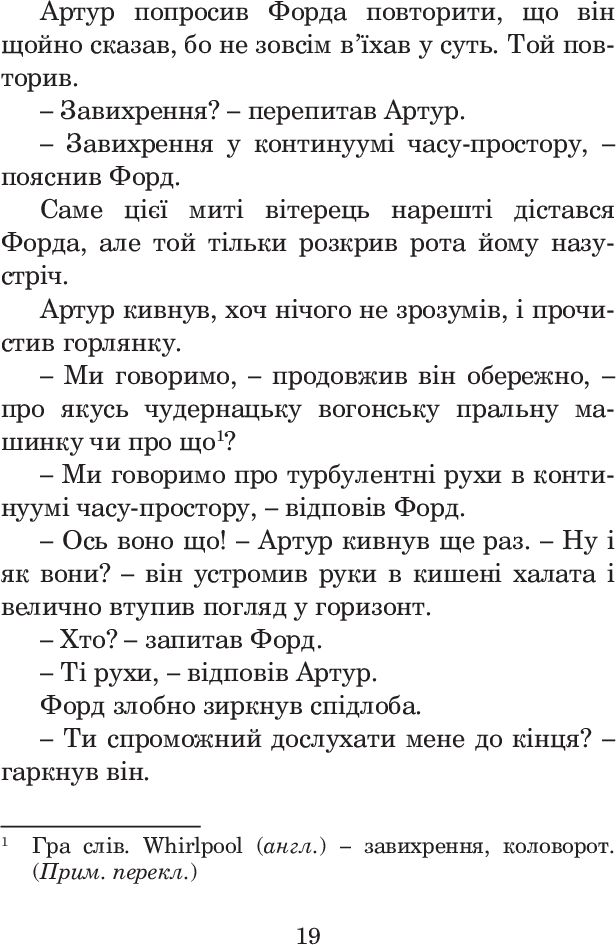 Артур попросив Форда повторити, що він щойно сказав, бо не зовсім в'їхав у суть. Той повторив.

– Завихрення? – перепитав Артур.

– Завихрення у континуумі часу-простору, – пояснив Форд.

Саме цієї миті вітерець нарешті дістався Форда, але той тільки розкрив рота йому назустріч.

Артур кивнув, хоч нічого не зрозумів, і прочистив горлянку.

– Ми говоримо, – продовжив він обережно, – про якусь чудернацьку вогонську пральну машинку чи про що$^{1}$?

– Ми говоримо про турбулентні рухи в континуумі часу-простору, – відповів Форд.

– Ось воно що! – Артур кивнув ще раз. – Ну і як вони? – він устромив руки в кишені халата і велично втупив погляд у горизонт.

– Хто? – запитав Форд.

– Ті рухи, – відповів Артур.

Форд злобно зиркнув спідлоба.

– Ти спроможний дослухати мене до кінця? – гаркнув він.

$^{1}$ Гра слів. Whirlpool (англ.) – завихрення, коловорот. (Прим. перекл.)

19